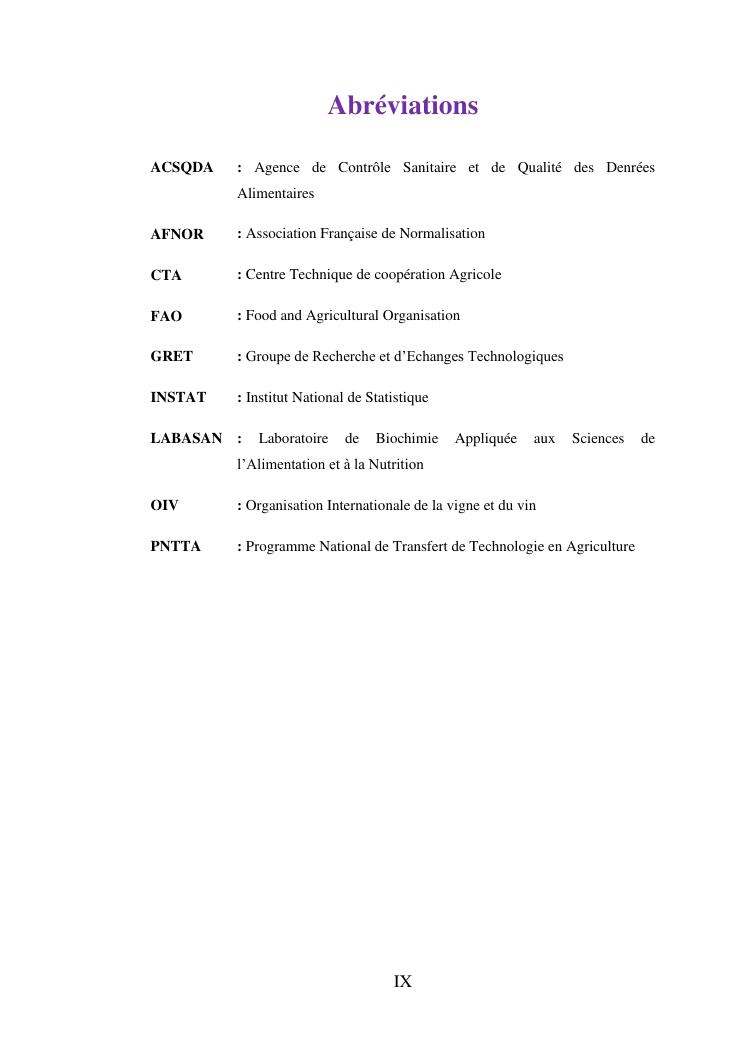 Abréviations

ACSQDA : Agence de Contrôle Sanitaire et de Qualité des Denrées Alimentaires

AFNOR : Association Française de Normalisation

CTA : Centre Technique de coopération Agricole

FAO : Food and Agricultural Organisation

GRET : Groupe de Recherche et d'Echanges Technologiques

INSTAT : Institut National de Statistique

LABASAN : Laboratoire de Biochimie Appliquée aux Sciences de l'Alimentation et à la Nutrition

OIV : Organisation Internationale de la vigne et du vin

PNTTA : Programme National de Transfert de Technologie en Agriculture

IX